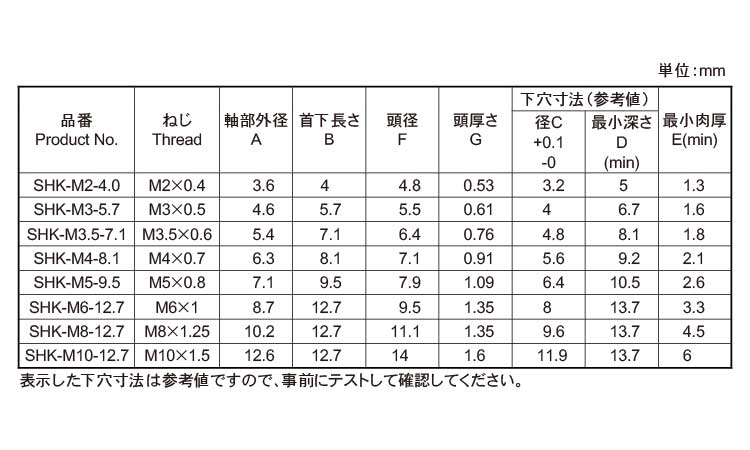 単位：mm

| 品番 Product No. | ねじ Thread | 軸部外径 A | 首下長さ B | 頭径 F | 頭厚さ G | 下穴寸法（参考値） 径C +0.1 -0 | 下穴寸法（参考値） 最小深さ D (min) | 最小肉厚 E(min) |
|---|---|---|---|---|---|---|---|---|
| SHK-M2-4.0 | M2×0.4 | 3.6 | 4 | 4.8 | 0.53 | 3.2 | 5 | 1.3 |
| SHK-M3-5.7 | M3×0.5 | 4.6 | 5.7 | 5.5 | 0.61 | 4 | 6.7 | 1.6 |
| SHK-M3.5-7.1 | M3.5×0.6 | 5.4 | 7.1 | 6.4 | 0.76 | 4.8 | 8.1 | 1.8 |
| SHK-M4-8.1 | M4×0.7 | 6.3 | 8.1 | 7.1 | 0.91 | 5.6 | 9.2 | 2.1 |
| SHK-M5-9.5 | M5×0.8 | 7.1 | 9.5 | 7.9 | 1.09 | 6.4 | 10.5 | 2.6 |
| SHK-M6-12.7 | M6×1 | 8.7 | 12.7 | 9.5 | 1.35 | 8 | 13.7 | 3.3 |
| SHK-M8-12.7 | M8×1.25 | 10.2 | 12.7 | 11.1 | 1.35 | 9.6 | 13.7 | 4.5 |
| SHK-M10-12.7 | M10×1.5 | 12.6 | 12.7 | 14 | 1.6 | 11.9 | 13.7 | 6 |

表示した下穴寸法は参考値ですので、事前にテストして確認してください。